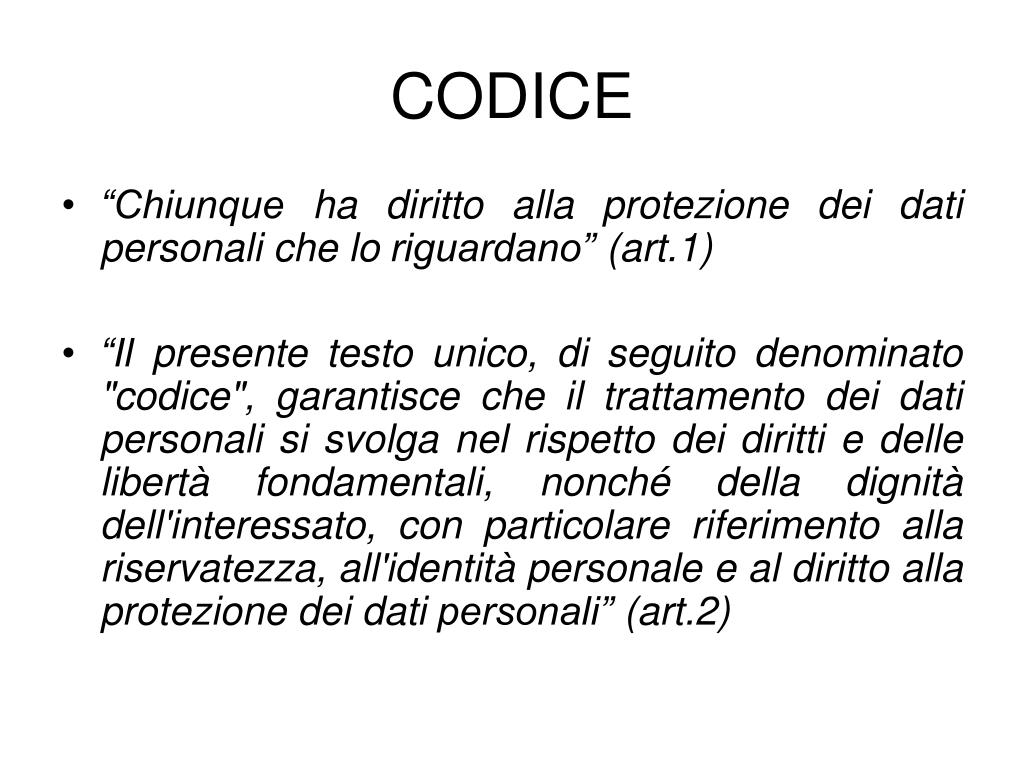 CODICE

• “Chiunque ha diritto alla protezione dei dati personali che lo riguardano” (art.1)

• “Il presente testo unico, di seguito denominato "codice", garantisce che il trattamento dei dati personali si svolga nel rispetto dei diritti e delle libertà fondamentali, nonché della dignità dell'interessato, con particolare riferimento alla riservatezza, all'identità personale e al diritto alla protezione dei dati personali” (art.2)